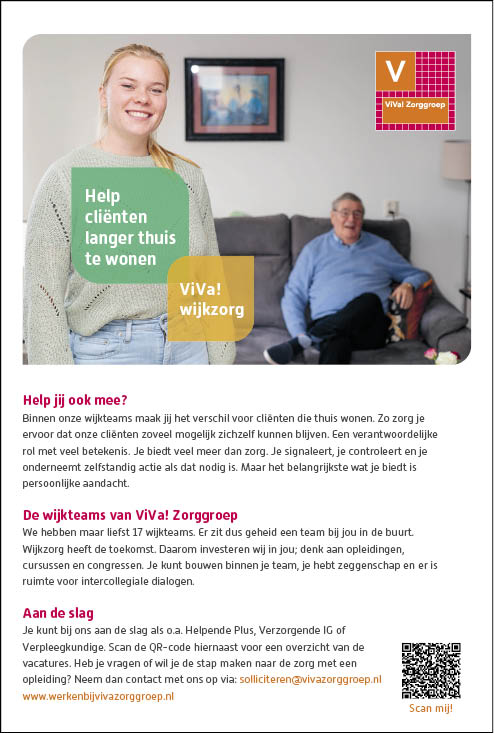 V
ViVa! Zorggroep

Help cliënten langer thuis te wonen

ViVa! wijkzorg

Help jij ook mee?
Binnen onze wijkteams maak jij het verschil voor cliënten die thuis wonen. Zo zorg je ervoor dat onze cliënten zoveel mogelijk zichzelf kunnen blijven. Een verantwoordelijke rol met veel betekenis. Je biedt veel meer dan zorg. Je signaleert, je controleert en je onderneemt zelfstandig actie als dat nodig is. Maar het belangrijkste wat je biedt is persoonlijke aandacht.

De wijkteams van ViVa! Zorggroep
We hebben maar liefst 17 wijkteams. Er zit dus geheid een team bij jou in de buurt. Wijkzorg heeft de toekomst. Daarom investeren wij in jou; denk aan opleidingen, cursussen en congressen. Je kunt bouwen binnen je team, je hebt zeggenschap en er is ruimte voor intercollegiale dialogen.

Aan de slag
Je kunt bij ons aan de slag als o.a. Helpende Plus, Verzorgende IG of Verpleegkundige. Scan de QR-code hiernaast voor een overzicht van de vacatures. Heb je vragen of wil je de stap maken naar de zorg met een opleiding? Neem dan contact met ons op via: solliciteren@vivazorggroep.nl
www.werkenbijvivazorggroep.nl

Scan mij!